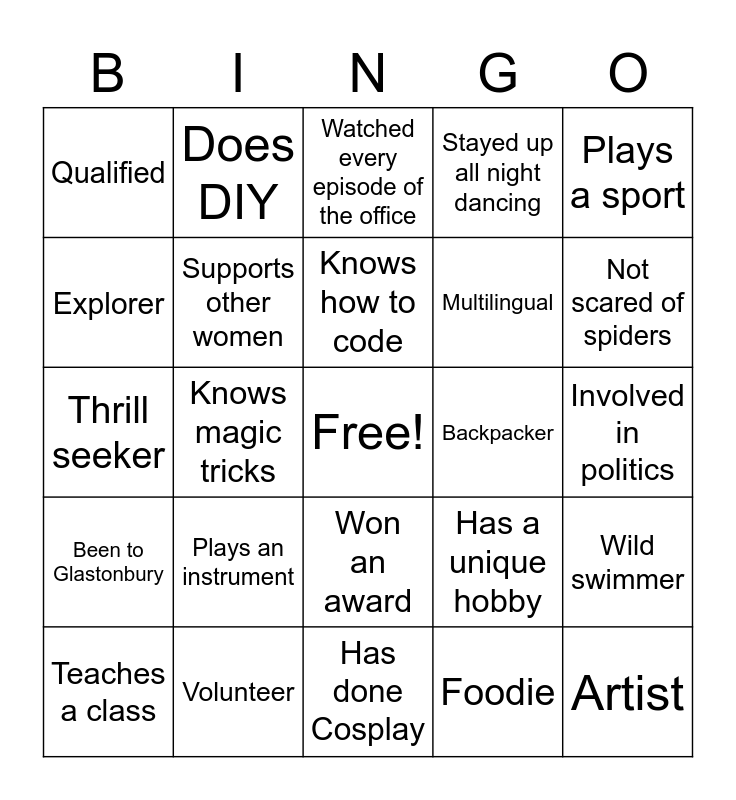 | B | I | N | G | O |
|---|---|---|---|---|
| Qualified | Does DIY | Watched every episode of the office | Stayed up all night dancing | Plays a sport |
| Explorer | Supports other women | Knows how to code | Multilingual | Not scared of spiders |
| Thrill seeker | Knows magic tricks | Free! | Backpacker | Involved in politics |
| Been to Glastonbury | Plays an instrument | Won an award | Has a unique hobby | Wild swimmer |
| Teaches a class | Volunteer | Has done Cosplay | Foodie | Artist |